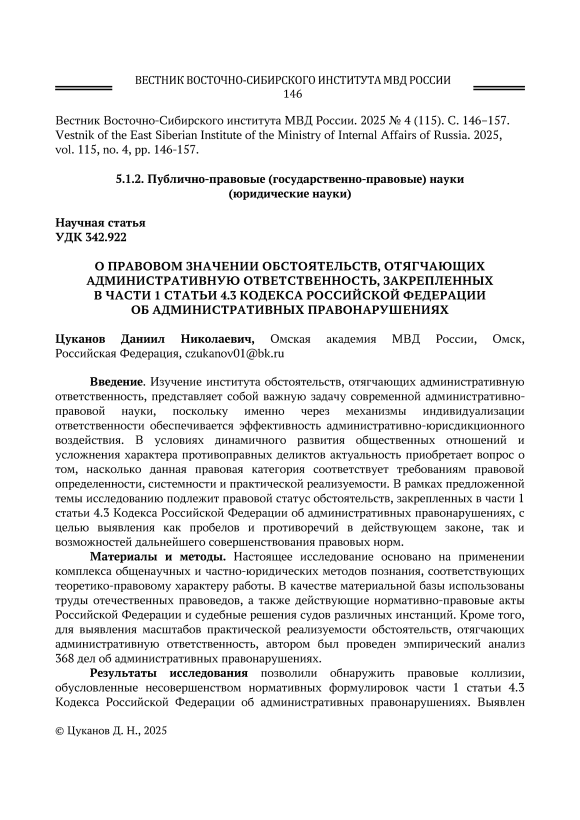 ВЕСТНИК ВОСТОЧНО-СИБИРСКОГО ИНСТИТУТА МВД РОССИИ
146

Вестник Восточно-Сибирского института МВД России. 2025 № 4 (115). С. 146–157.
Vestnik of the East Siberian Institute of the Ministry of Internal Affairs of Russia. 2025, vol. 115, no. 4, pp. 146-157.

5.1.2. Публично-правовые (государственно-правовые) науки (юридические науки)

Научная статья
УДК 342.922

О ПРАВОВОМ ЗНАЧЕНИИ ОБСТОЯТЕЛЬСТВ, ОТЯГЧАЮЩИХ АДМИНИСТРАТИВНУЮ ОТВЕТСТВЕННОСТЬ, ЗАКРЕПЛЕННЫХ В ЧАСТИ 1 СТАТЬИ 4.3 КОДЕКСА РОССИЙСКОЙ ФЕДЕРАЦИИ ОБ АДМИНИСТРАТИВНЫХ ПРАВОНАРУШЕНИЯХ

Цуканов Даниил Николаевич, Омская академия МВД России, Омск, Российская Федерация, czukanov01@bk.ru

Введение. Изучение института обстоятельств, отягчающих административную ответственность, представляет собой важную задачу современной административно-правовой науки, поскольку именно через механизмы индивидуализации ответственности обеспечивается эффективность административно-юрисдикционного воздействия. В условиях динамичного развития общественных отношений и усложнения характера противоправных деликтов актуальность приобретает вопрос о том, насколько данная правовая категория соответствует требованиям правовой определенности, системности и практической реализуемости. В рамках предложенной темы исследованию подлежит правовой статус обстоятельств, закрепленных в части 1 статьи 4.3 Кодекса Российской Федерации об административных правонарушениях, с целью выявления как пробелов и противоречий в действующем законе, так и возможностей дальнейшего совершенствования правовых норм.

Материалы и методы. Настоящее исследование основано на применении комплекса общенаучных и частно-юридических методов познания, соответствующих теоретико-правовому характеру работы. В качестве материальной базы использованы труды отечественных правоведов, а также действующие нормативно-правовые акты Российской Федерации и судебные решения судов различных инстанций. Кроме того, для выявления масштабов практической реализуемости обстоятельств, отягчающих административную ответственность, автором был проведен эмпирический анализ 368 дел об административных правонарушениях.

Результаты исследования позволили обнаружить правовые коллизии, обусловленные несовершенством нормативных формулировок части 1 статьи 4.3 Кодекса Российской Федерации об административных правонарушениях. Выявлен

© Цуканов Д. Н., 2025